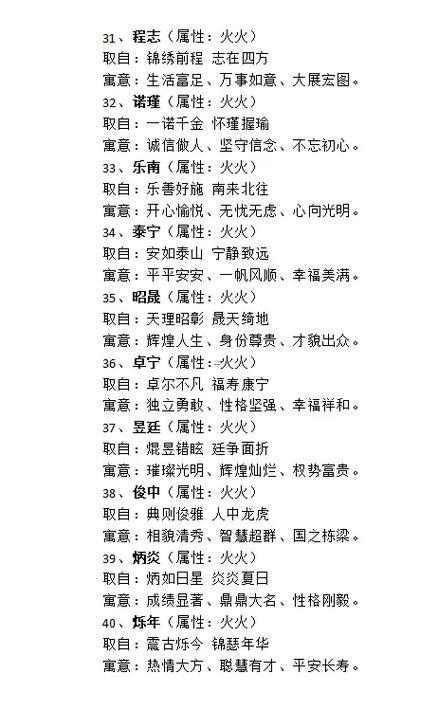 31、程志（属性：火火）
取自：锦绣前程 志在四方
寓意：生活富足、万事如意、大展宏图。
32、诺瑾（属性：火火）
取自：一诺千金 怀瑾握瑜
寓意：诚信做人、坚守信念、不忘初心。
33、乐南（属性：火火）
取自：乐善好施 南来北往
寓意：开心愉悦、无忧无虑、心向光明。
34、泰宁（属性：火火）
取自：安如泰山 宁静致远
寓意：平平安安、一帆风顺、幸福美满。
35、昭晟（属性：火火）
取自：天理昭彰 晟天绮地
寓意：辉煌人生、身份尊贵、才貌出众。
36、卓宁（属性：火火）
取自：卓尔不凡 福寿康宁
寓意：独立勇敢、性格坚强、幸福祥和。
37、昱廷（属性：火火）
取自：焜昱错眩 廷争面折
寓意：璀璨光明、辉煌灿烂、权势富贵。
38、俊中（属性：火火）
取自：典则俊雅 人中龙虎
寓意：相貌清秀、智慧超群、国之栋梁。
39、炳炎（属性：火火）
取自：炳如日星 炎炎夏日
寓意：成绩显著、鼎鼎大名、性格刚毅。
40、烁年（属性：火火）
取自：震古烁今 锦瑟年华
寓意：热情大方、聪慧有才、平安长寿。